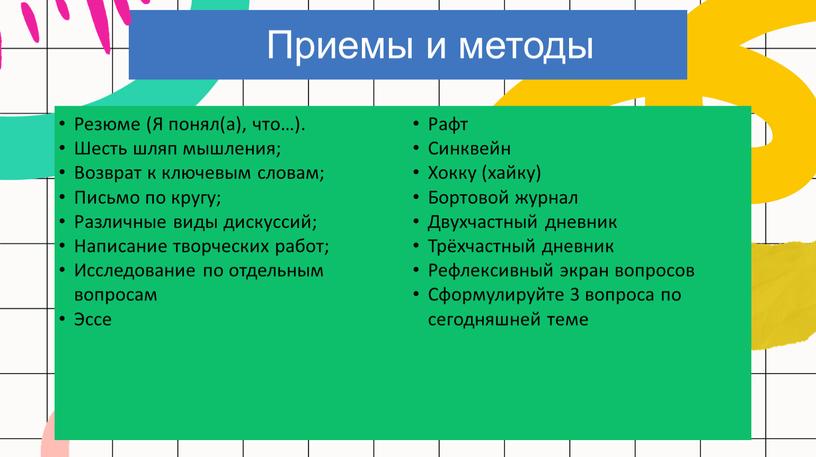 Приемы и методы

• Резюме (Я понял(а), что…).
• Шесть шляп мышления;
• Возврат к ключевым словам;
• Письмо по кругу;
• Различные виды дискуссий;
• Написание творческих работ;
• Исследование по отдельным вопросам
• Эссе

• Рафт
• Синквейн
• Хокку (хайку)
• Бортовой журнал
• Двухчастный дневник
• Трёхчастный дневник
• Рефлексивный экран вопросов
• Сформулируйте 3 вопроса по сегодняшней теме